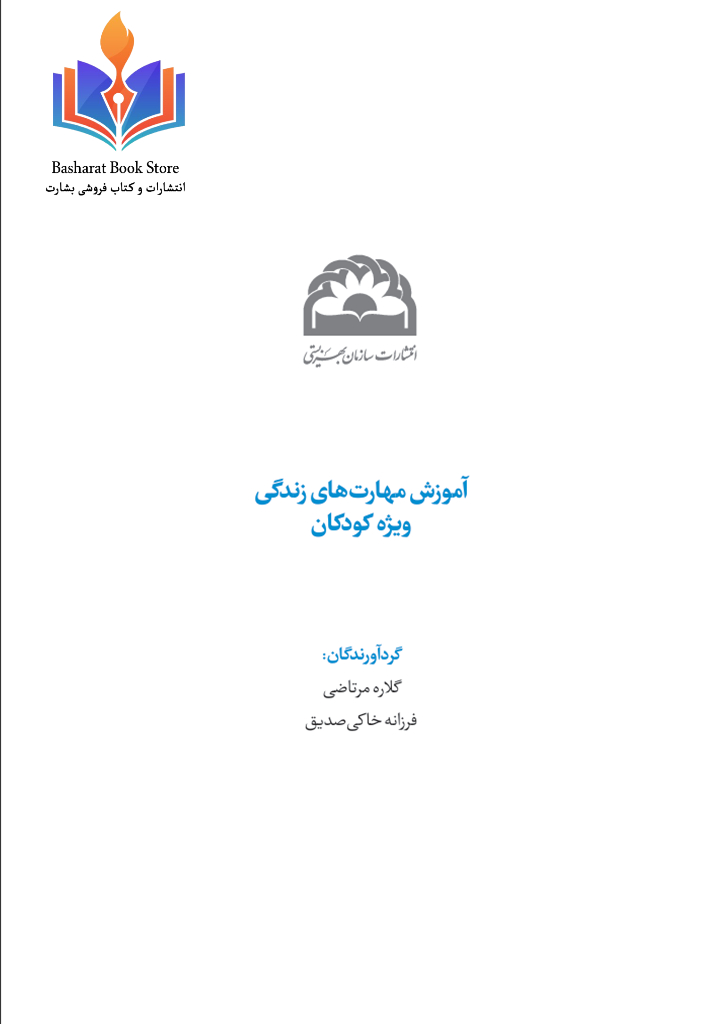 Basharat Book Store
انتشارات و کتاب فروشی بشارت

انتشارات سازمان بهزیستی

آموزش مهارت‌های زندگی
ویژه کودکان

گردآورندگان:
گلاره مرتاضی
فرزانه خاکی صدیق